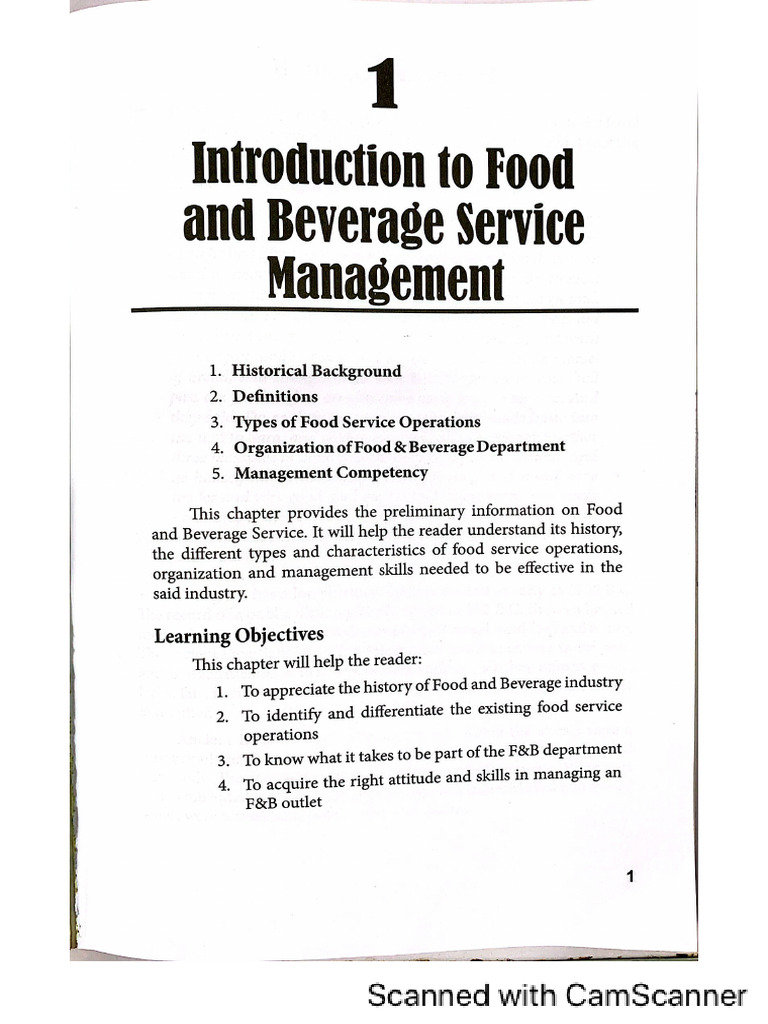 1

Introduction to Food and Beverage Service Management

1. Historical Background
2. Definitions
3. Types of Food Service Operations
4. Organization of Food & Beverage Department
5. Management Competency

This chapter provides the preliminary information on Food and Beverage Service. It will help the reader understand its history, the different types and characteristics of food service operations, organization and management skills needed to be effective in the said industry.

Learning Objectives

This chapter will help the reader:

1. To appreciate the history of Food and Beverage industry
2. To identify and differentiate the existing food service operations
3. To know what it takes to be part of the F&B department
4. To acquire the right attitude and skills in managing an F&B outlet

1

Scanned with CamScanner